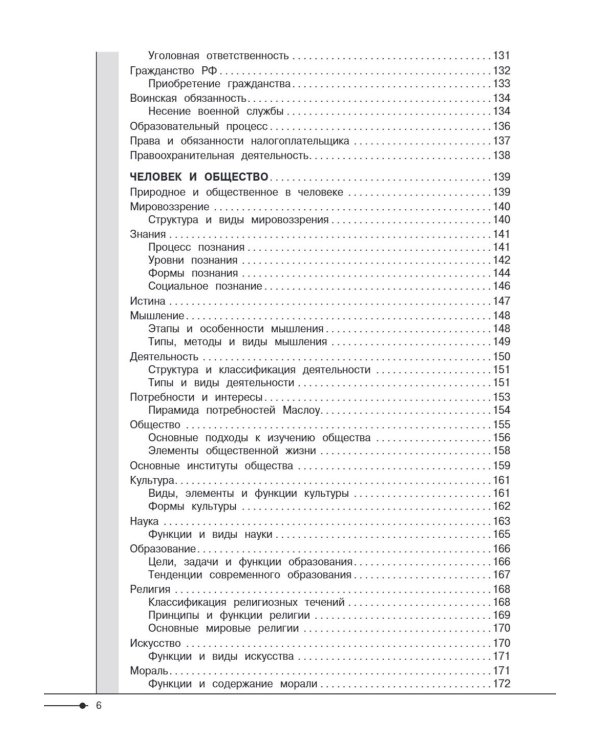 Уголовная ответственность 131
Гражданство РФ 132
Приобретение гражданства 133
Воинская обязанность 134
Несение военной службы 134
Образовательный процесс 136
Права и обязанности налогоплательщика 137
Правоохранительная деятельность 138

ЧЕЛОВЕК И ОБЩЕСТВО 139
Природное и общественное в человеке 139
Мировоззрение 140
Структура и виды мировоззрения 140
Знания 141
Процесс познания 141
Уровни познания 142
Формы познания 144
Социальное познание 146
Истина 147
Мышление 148
Этапы и особенности мышления 148
Типы, методы и виды мышления 149
Деятельность 150
Структура и классификация деятельности 151
Типы и виды деятельности 151
Потребности и интересы 153
Пирамида потребностей Маслоу 154
Общество 155
Основные подходы к изучению общества 156
Элементы общественной жизни 158
Основные институты общества 159
Культура 161
Виды, элементы и функции культуры 161
Формы культуры 162
Наука 163
Функции и виды науки 165
Образование 166
Цели, задачи и функции образования 166
Тенденции современного образования 167
Религия 168
Классификация религиозных течений 168
Принципы и функции религии 169
Основные мировые религии 170
Искусство 170
Функции и виды искусства 171
Мораль 171
Функции и содержание морали 172

6